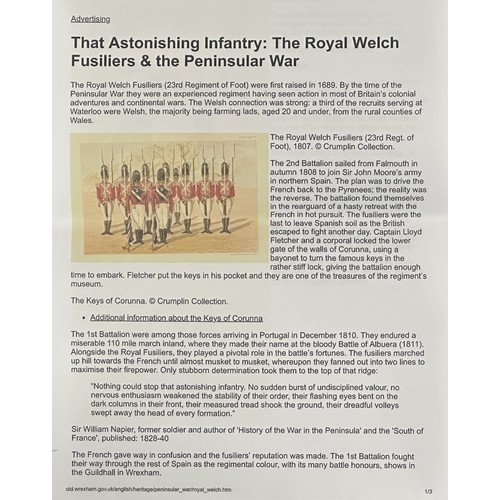 Advertising

That Astonishing Infantry: The Royal Welch Fusiliers & the Peninsular War

The Royal Welch Fusiliers (23rd Regiment of Foot) were first raised in 1689. By the time of the Peninsular War they were an experienced regiment having seen action in most of Britain's colonial adventures and continental wars. The Welsh connection was strong: a third of the recruits serving at Waterloo were Welsh, the majority being farming lads, aged 20 and under, from the rural counties of Wales.

The Royal Welch Fusiliers (23rd Regt. of Foot), 1807. © Crumplin Collection.

The 2nd Battalion sailed from Falmouth in autumn 1808 to join Sir John Moore's army in northern Spain. The plan was to drive the French back to the Pyrenees; the reality was the reverse. The battalion found themselves in the rearguard of a hasty retreat with the French in hot pursuit. The fusiliers were the last to leave Spanish soil as the British escaped to fight another day. Captain Lloyd Fletcher and a corporal locked the lower gate of the walls of Corunna, using a bayonet to turn the famous keys in the rather stiff lock, giving the battalion enough time to embark. Fletcher put the keys in his pocket and they are one of the treasures of the regiment's museum.

The Keys of Corunna. © Crumplin Collection.

• Additional information about the Keys of Corunna

The 1st Battalion were among those forces arriving in Portugal in December 1810. They endured a miserable 110 mile march inland, where they made their name at the bloody Battle of Albuera (1811). Alongside the Royal Fusiliers, they played a pivotal role in the battle's fortunes. The fusiliers marched up hill towards the French until almost musket to musket, whereupon they fanned out into two lines to maximise their firepower. Only stubborn determination took them to the top of that ridge:

"Nothing could stop that astonishing infantry. No sudden burst of undisciplined valour, no nervous enthusiasm weakened the stability of their order, their flashing eyes bent on the dark columns in their front, their measured tread shook the ground, their dreadful volleys swept away the head of every formation."

Sir William Napier, former soldier and author of 'History of the War in the Peninsula' and the 'South of France', published: 1828-40

The French gave way in confusion and the fusiliers' reputation was made. The 1st Battalion fought their way through the rest of Spain as the regimental colour, with its many battle honours, shows in the Guildhall in Wrexham.

old.wrexham.gov.uk/english/heritage/peninsular_war/royal_welch.htm

1/3